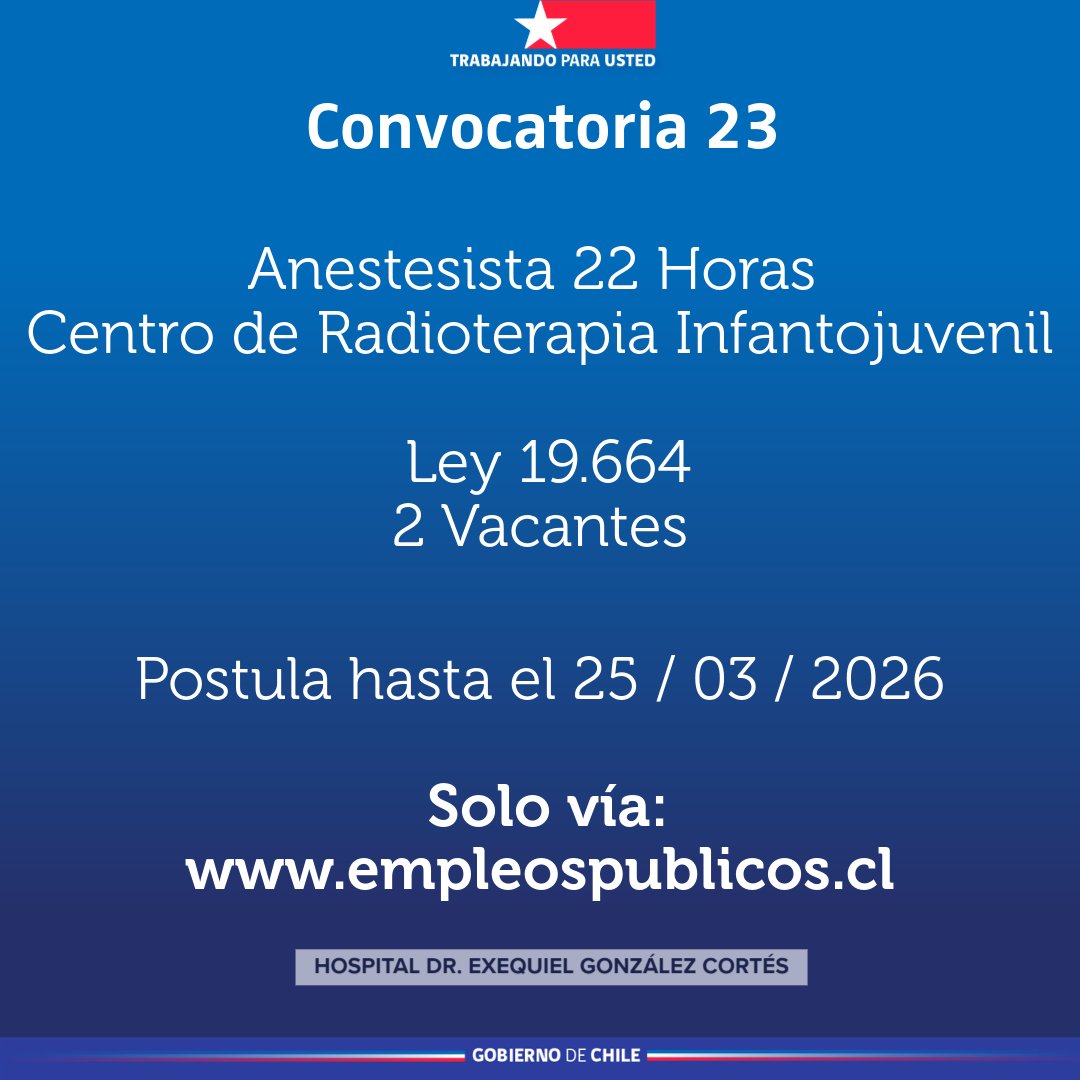 TRABAJANDO PARA USTED

Convocatoria 23

Anestesista 22 Horas
Centro de Radioterapia Infantojuvenil

Ley 19.664
2 Vacantes

Postula hasta el 25 / 03 / 2026

Solo vía:
www.empleospublicos.cl

HOSPITAL DR. EXEQUIEL GONZÁLEZ CORTÉS

GOBIERNO DE CHILE